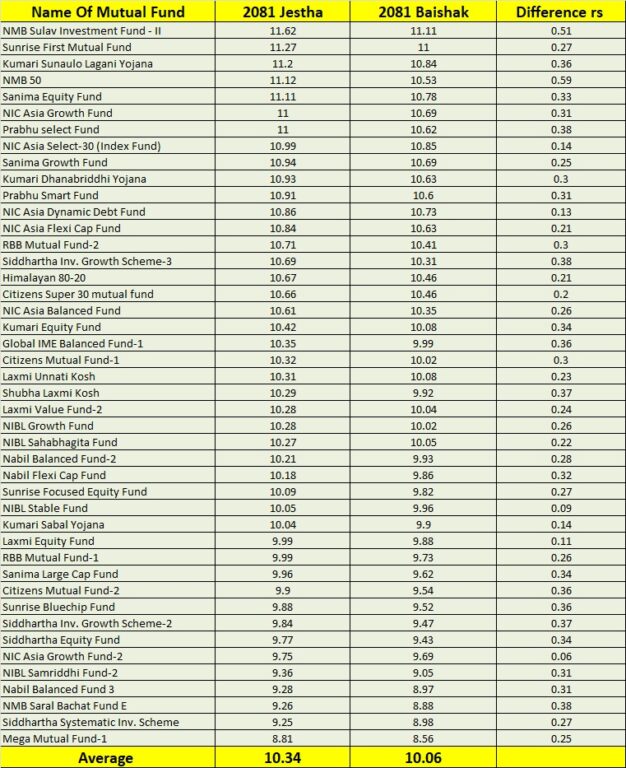 | Name Of Mutual Fund | 2081 Jestha | 2081 Baishak | Difference rs |
|---|---|---|---|
| NMB Sulav Investment Fund - II | 11.62 | 11.11 | 0.51 |
| Sunrise First Mutual Fund | 11.27 | 11 | 0.27 |
| Kumari Sunaulo Lagani Yojana | 11.2 | 10.84 | 0.36 |
| NMB 50 | 11.12 | 10.53 | 0.59 |
| Sanima Equity Fund | 11.11 | 10.78 | 0.33 |
| NIC Asia Growth Fund | 11 | 10.69 | 0.31 |
| Prabhu select Fund | 11 | 10.62 | 0.38 |
| NIC Asia Select-30 (Index Fund) | 10.99 | 10.85 | 0.14 |
| Sanima Growth Fund | 10.94 | 10.69 | 0.25 |
| Kumari Dhanabriddhi Yojana | 10.93 | 10.63 | 0.3 |
| Prabhu Smart Fund | 10.91 | 10.6 | 0.31 |
| NIC Asia Dynamic Debt Fund | 10.86 | 10.73 | 0.13 |
| NIC Asia Flexi Cap Fund | 10.84 | 10.63 | 0.21 |
| RBB Mutual Fund-2 | 10.71 | 10.41 | 0.3 |
| Siddhartha Inv. Growth Scheme-3 | 10.69 | 10.31 | 0.38 |
| Himalayan 80-20 | 10.67 | 10.46 | 0.21 |
| Citizens Super 30 mutual fund | 10.66 | 10.46 | 0.2 |
| NIC Asia Balanced Fund | 10.61 | 10.35 | 0.26 |
| Kumari Equity Fund | 10.42 | 10.08 | 0.34 |
| Global IME Balanced Fund-1 | 10.35 | 9.99 | 0.36 |
| Citizens Mutual Fund-1 | 10.32 | 10.02 | 0.3 |
| Laxmi Unnati Kosh | 10.31 | 10.08 | 0.23 |
| Shubha Laxmi Kosh | 10.29 | 9.92 | 0.37 |
| Laxmi Value Fund-2 | 10.28 | 10.04 | 0.24 |
| NIBL Growth Fund | 10.28 | 10.02 | 0.26 |
| NIBL Sahabhagita Fund | 10.27 | 10.05 | 0.22 |
| Nabil Balanced Fund-2 | 10.21 | 9.93 | 0.28 |
| Nabil Flexi Cap Fund | 10.18 | 9.86 | 0.32 |
| Sunrise Focused Equity Fund | 10.09 | 9.82 | 0.27 |
| NIBL Stable Fund | 10.05 | 9.96 | 0.09 |
| Kumari Sabal Yojana | 10.04 | 9.9 | 0.14 |
| Laxmi Equity Fund | 9.99 | 9.88 | 0.11 |
| RBB Mutual Fund-1 | 9.99 | 9.73 | 0.26 |
| Sanima Large Cap Fund | 9.96 | 9.62 | 0.34 |
| Citizens Mutual Fund-2 | 9.9 | 9.54 | 0.36 |
| Sunrise Bluechip Fund | 9.88 | 9.52 | 0.36 |
| Siddhartha Inv. Growth Scheme-2 | 9.84 | 9.47 | 0.37 |
| Siddhartha Equity Fund | 9.77 | 9.43 | 0.34 |
| NIC Asia Growth Fund-2 | 9.75 | 9.69 | 0.06 |
| NIBL Samriddhi Fund-2 | 9.36 | 9.05 | 0.31 |
| Nabil Balanced Fund 3 | 9.28 | 8.97 | 0.31 |
| NMB Saral Bachat Fund E | 9.26 | 8.88 | 0.38 |
| Siddhartha Systematic Inv. Scheme | 9.25 | 8.98 | 0.27 |
| Mega Mutual Fund-1 | 8.81 | 8.56 | 0.25 |
| Average | 10.34 | 10.06 | |